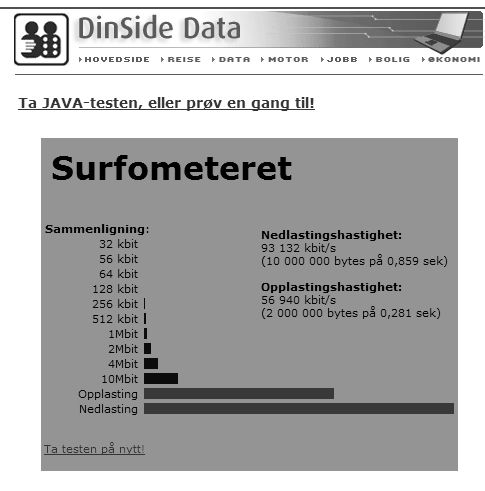 DinSide Data

HOVEDSIDE REISE DATA MOTOR JOBB BOLIG ØKONOMI

Ta JAVA-testen, eller prøv en gang til!

Surfometeret

Sammenligning:
32 kbit
56 kbit
64 kbit
128 kbit
256 kbit
512 kbit
1Mbit
2Mbit
4Mbit
10Mbit
Opplasting
Nedlasting

Nedlastingshastighet:
93 132 kbit/s
(10 000 000 bytes på 0,859 sek)

Opplastingshastighet:
56 940 kbit/s
(2 000 000 bytes på 0,281 sek)

Ta testen på nytt!